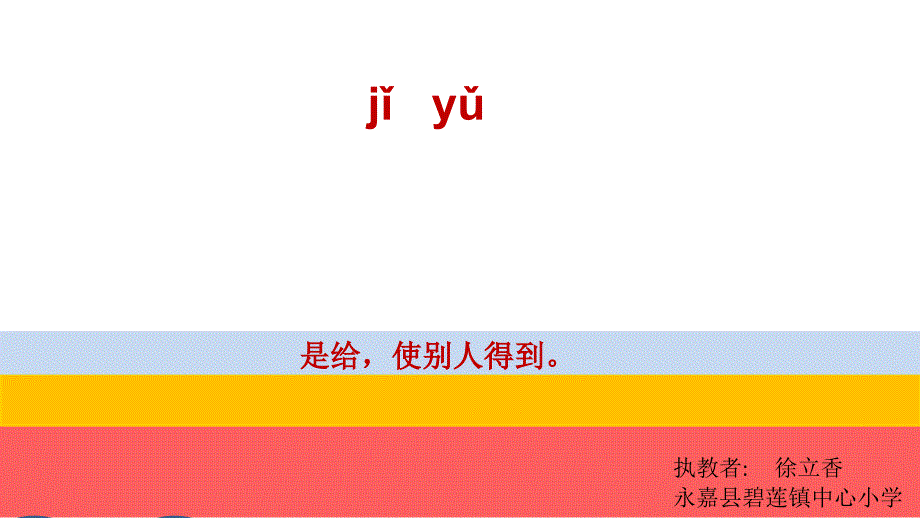 jǐ yǔ

是给，使别人得到。

执教者： 徐立香
永嘉县碧莲镇中心小学